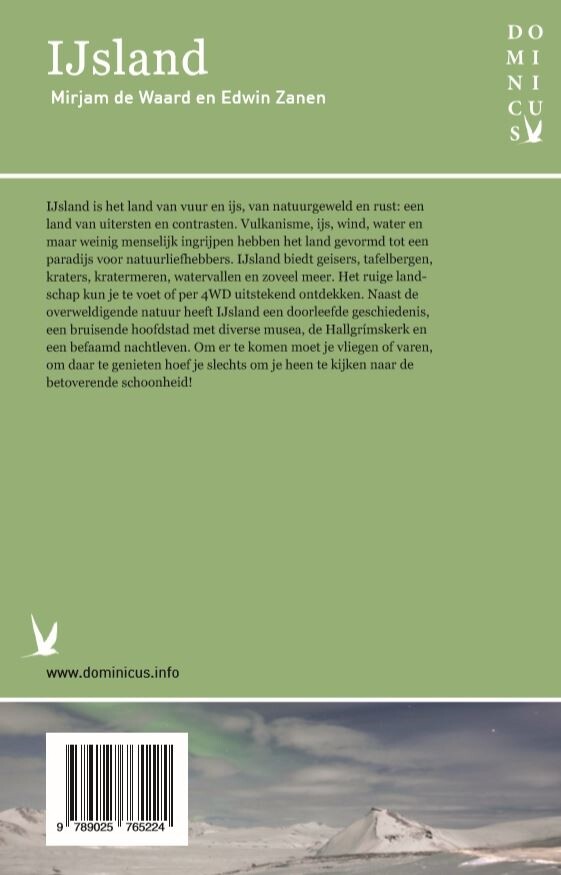 IJsland

Mirjam de Waard en Edwin Zanen

DO
MI
NI
CU
S

IJsland is het land van vuur en ijs, van natuurgeweld en rust: een land van uitersten en contrasten. Vulkanisme, ijs, wind, water en maar weinig menselijk ingrijpen hebben het land gevormd tot een paradijs voor natuurliefhebbers. IJsland biedt geisers, tafelbergen, kraters, kratermeren, watervallen en zoveel meer. Het ruige landschap kun je te voet of per 4WD uitstekend ontdekken. Naast de overweldigende natuur heeft IJsland een doorleefde geschiedenis, een bruisende hoofdstad met diverse musea, de Hallgrímskerk en een befaamd nachtleven. Om er te komen moet je vliegen of varen, om daar te genieten hoef je slechts om je heen te kijken naar de betoverende schoonheid!

www.dominicus.info

9 789025 765224